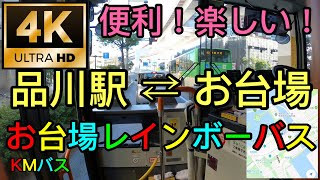 4K ULTRA HD

便利!楽しい!

品川駅 ⇄ お台場

お台場レインボーバス

KMバス